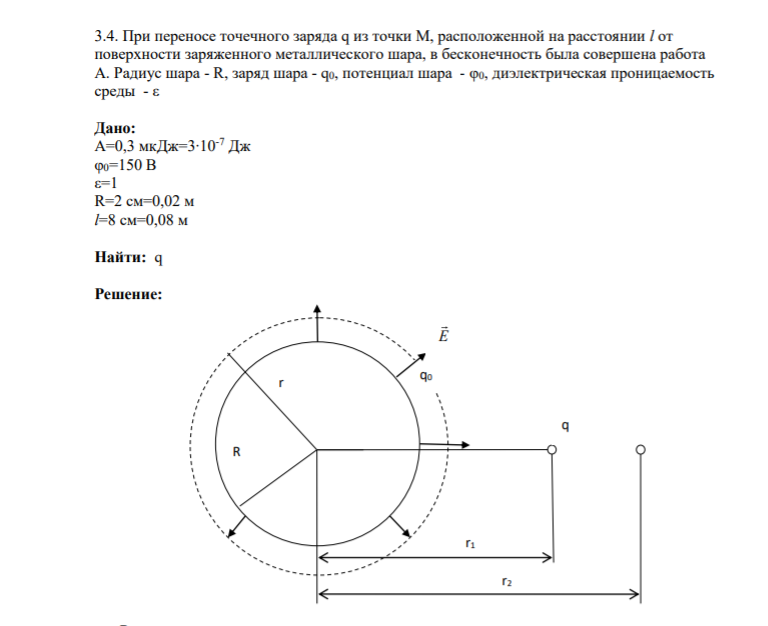 3.4. При переносе точечного заряда q из точки M, расположенной на расстоянии l от поверхности заряженного металлического шара, в бесконечность была совершена работа A. Радиус шара - R, заряд шара - $q_0$, потенциал шара - $\varphi_0$, диэлектрическая проницаемость среды - ε

Дано:
A=0,3 мкДж=$3 \cdot 10^{-7}$ Дж
$\varphi_0$=150 В
ε=1
R=2 см=0,02 м
l=8 см=0,08 м

Найти: q

Решение:

$\vec{E}$
r
$q_0$
q
R
$r_1$
$r_2$